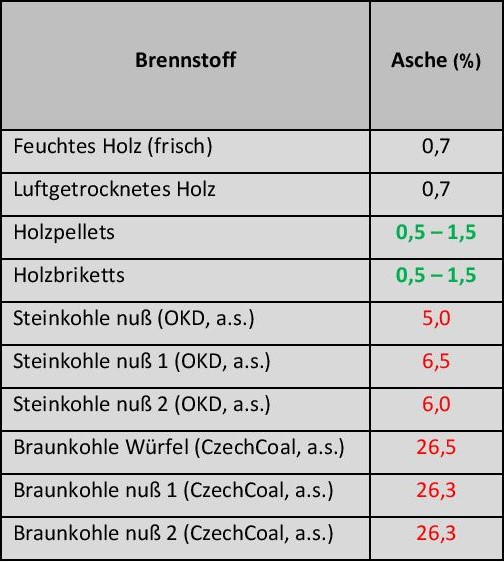 | Brennstoff | Asche (%) |
|---|---|
| Feuchtes Holz (frisch) | 0,7 |
| Luftgetrocknetes Holz | 0,7 |
| Holzpellets | 0,5 – 1,5 |
| Holzbriketts | 0,5 – 1,5 |
| Steinkohle nuß (OKD, a.s.) | 5,0 |
| Steinkohle nuß 1 (OKD, a.s.) | 6,5 |
| Steinkohle nuß 2 (OKD, a.s.) | 6,0 |
| Braunkohle Würfel (CzechCoal, a.s.) | 26,5 |
| Braunkohle nuß 1 (CzechCoal, a.s.) | 26,3 |
| Braunkohle nuß 2 (CzechCoal, a.s.) | 26,3 |